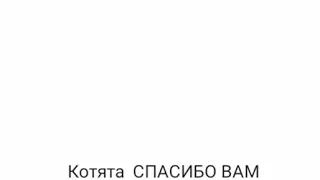 Котята  СПАСИБО ВАМ